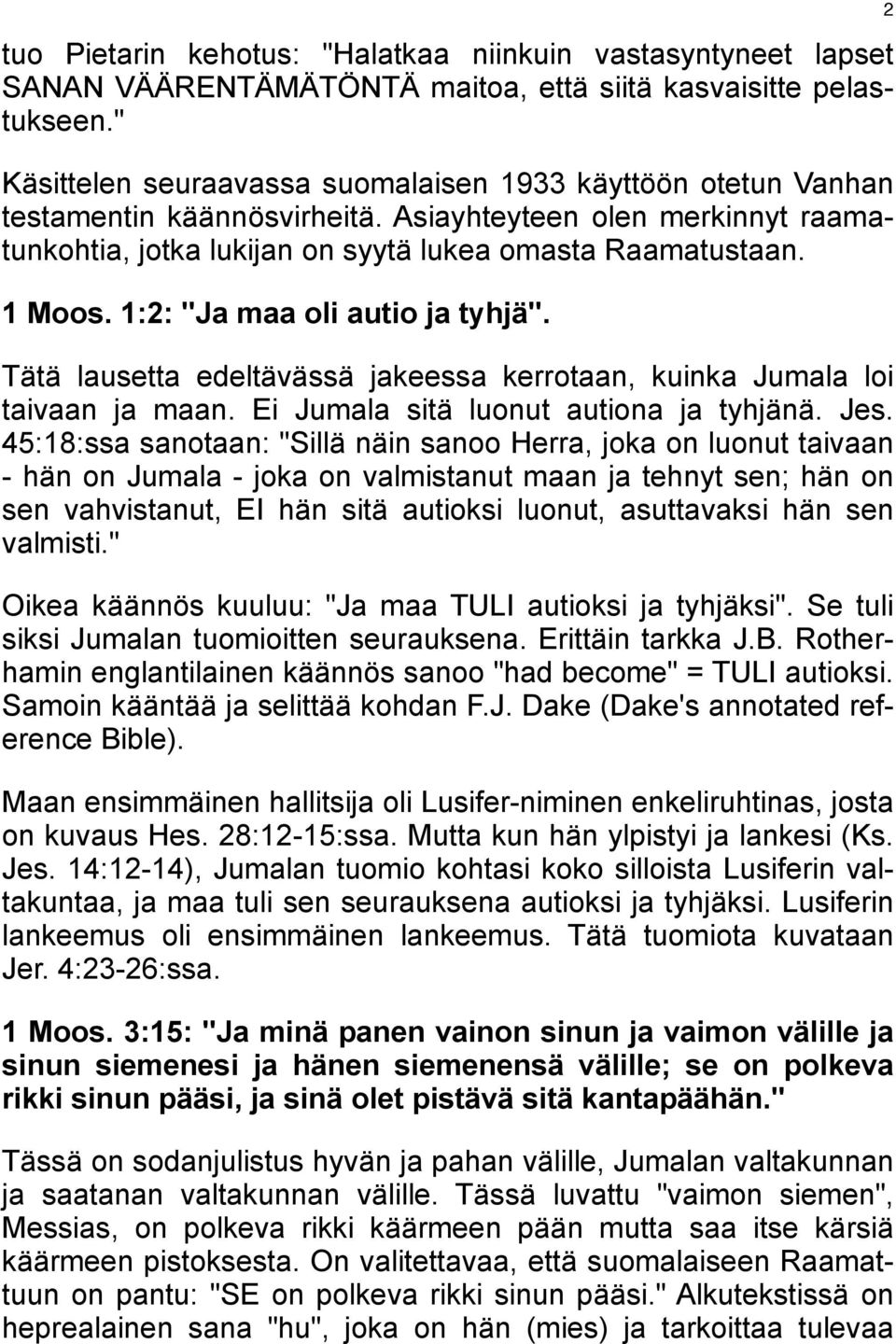 2

tuo Pietarin kehotus: "Halatkaa niinkuin vastasyntyneet lapset SANAN VÄÄRENTÄMÄTÖNTÄ maitoa, että siitä kasvaisitte pelastukseen."

Käsittelen seuraavassa suomalaisen 1933 käyttöön otetun Vanhan testamentin käännösvirheitä. Asiayhteyteen olen merkinnyt raamatunkohtia, jotka lukijan on syytä lukea omasta Raamatustaan.

1 Moos. 1:2: "Ja maa oli autio ja tyhjä".

Tätä lausetta edeltävässä jakeessa kerrotaan, kuinka Jumala loi taivaan ja maan. Ei Jumala sitä luonut autiona ja tyhjänä. Jes. 45:18:ssa sanotaan: "Sillä näin sanoo Herra, joka on luonut taivaan - hän on Jumala - joka on valmistanut maan ja tehnyt sen; hän on sen vahvistanut, EI hän sitä autioksi luonut, asuttavaksi hän sen valmisti."

Oikea käännös kuuluu: "Ja maa TULI autioksi ja tyhjäksi". Se tuli siksi Jumalan tuomioitten seurauksena. Erittäin tarkka J.B. Rotherhamin englantilainen käännös sanoo "had become" = TULI autioksi. Samoin kääntää ja selittää kohdan F.J. Dake (Dake's annotated reference Bible).

Maan ensimmäinen hallitsija oli Lusifer-niminen enkeliruhtinas, josta on kuvaus Hes. 28:12-15:ssa. Mutta kun hän ylpistyi ja lankesi (Ks. Jes. 14:12-14), Jumalan tuomio kohtasi koko silloista Lusiferin valtakuntaa, ja maa tuli sen seurauksena autioksi ja tyhjäksi. Lusiferin lankeemus oli ensimmäinen lankeemus. Tätä tuomiota kuvataan Jer. 4:23-26:ssa.

1 Moos. 3:15: "Ja minä panen vainon sinun ja vaimon välille ja sinun siemenesi ja hänen siemenensä välille; se on polkeva rikki sinun pääsi, ja sinä olet pistävä sitä kantapäähän."

Tässä on sodanjulistus hyvän ja pahan välille, Jumalan valtakunnan ja saatanan valtakunnan välille. Tässä luvattu "vaimon siemen", Messias, on polkeva rikki käärmeen pään mutta saa itse kärsiä käärmeen pistoksesta. On valitettavaa, että suomalaiseen Raamattuun on pantu: "SE on polkeva rikki sinun pääsi." Alkutekstissä on heprealainen sana "hu", joka on hän (mies) ja tarkoittaa tulevaa